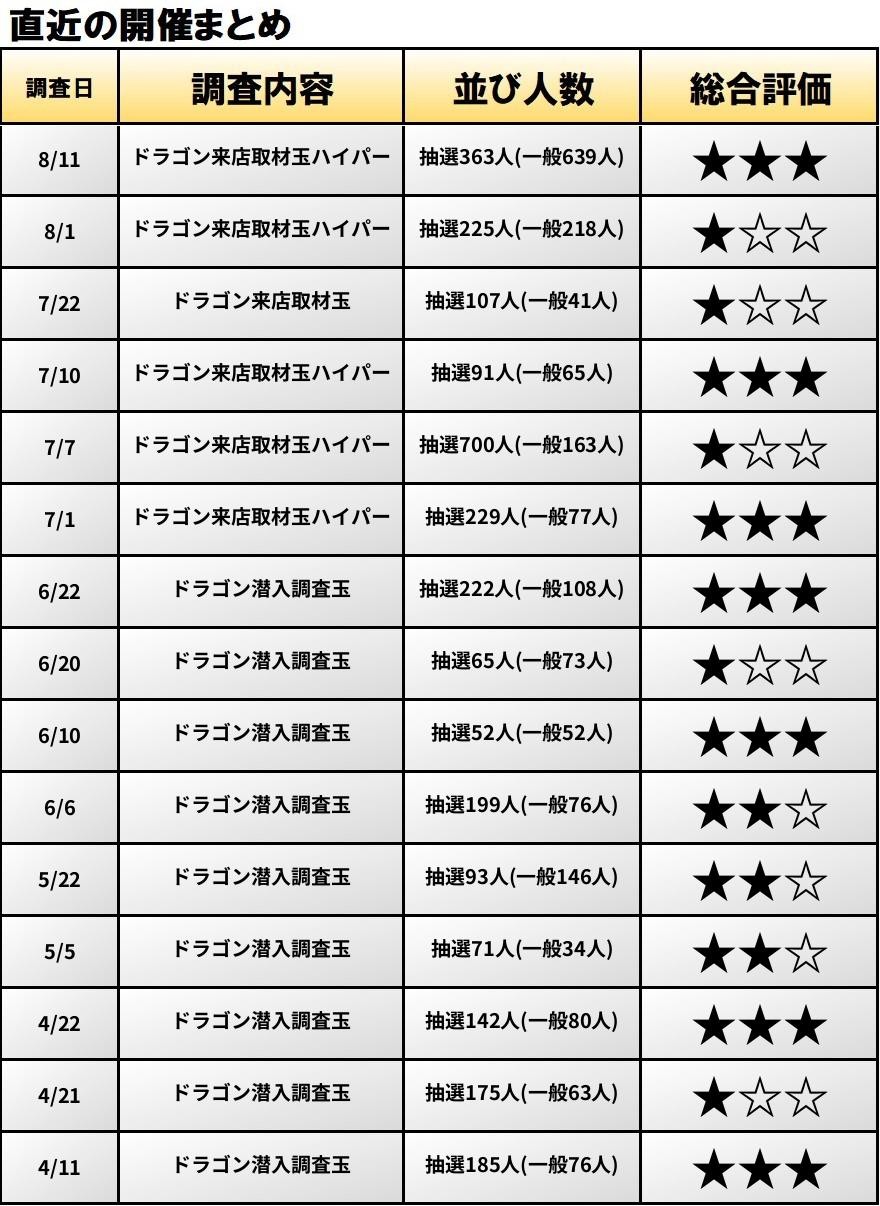 直近の開催まとめ

| 調査日 | 調査内容 | 並び人数 | 総合評価 |
|---|---|---|---|
| 8/11 | ドラゴン来店取材玉ハイパー | 抽選363人(一般639人) | ★★★ |
| 8/1 | ドラゴン来店取材玉ハイパー | 抽選225人(一般218人) | ★☆☆ |
| 7/22 | ドラゴン来店取材玉 | 抽選107人(一般41人) | ★☆☆ |
| 7/10 | ドラゴン来店取材玉ハイパー | 抽選91人(一般65人) | ★★★ |
| 7/7 | ドラゴン来店取材玉ハイパー | 抽選700人(一般163人) | ★☆☆ |
| 7/1 | ドラゴン来店取材玉ハイパー | 抽選229人(一般77人) | ★★★ |
| 6/22 | ドラゴン潜入調査玉 | 抽選222人(一般108人) | ★★★ |
| 6/20 | ドラゴン潜入調査玉 | 抽選65人(一般73人) | ★☆☆ |
| 6/10 | ドラゴン潜入調査玉 | 抽選52人(一般52人) | ★★★ |
| 6/6 | ドラゴン潜入調査玉 | 抽選199人(一般76人) | ★★☆ |
| 5/22 | ドラゴン潜入調査玉 | 抽選93人(一般146人) | ★★☆ |
| 5/5 | ドラゴン潜入調査玉 | 抽選71人(一般34人) | ★★☆ |
| 4/22 | ドラゴン潜入調査玉 | 抽選142人(一般80人) | ★★★ |
| 4/21 | ドラゴン潜入調査玉 | 抽選175人(一般63人) | ★☆☆ |
| 4/11 | ドラゴン潜入調査玉 | 抽選185人(一般76人) | ★★★ |